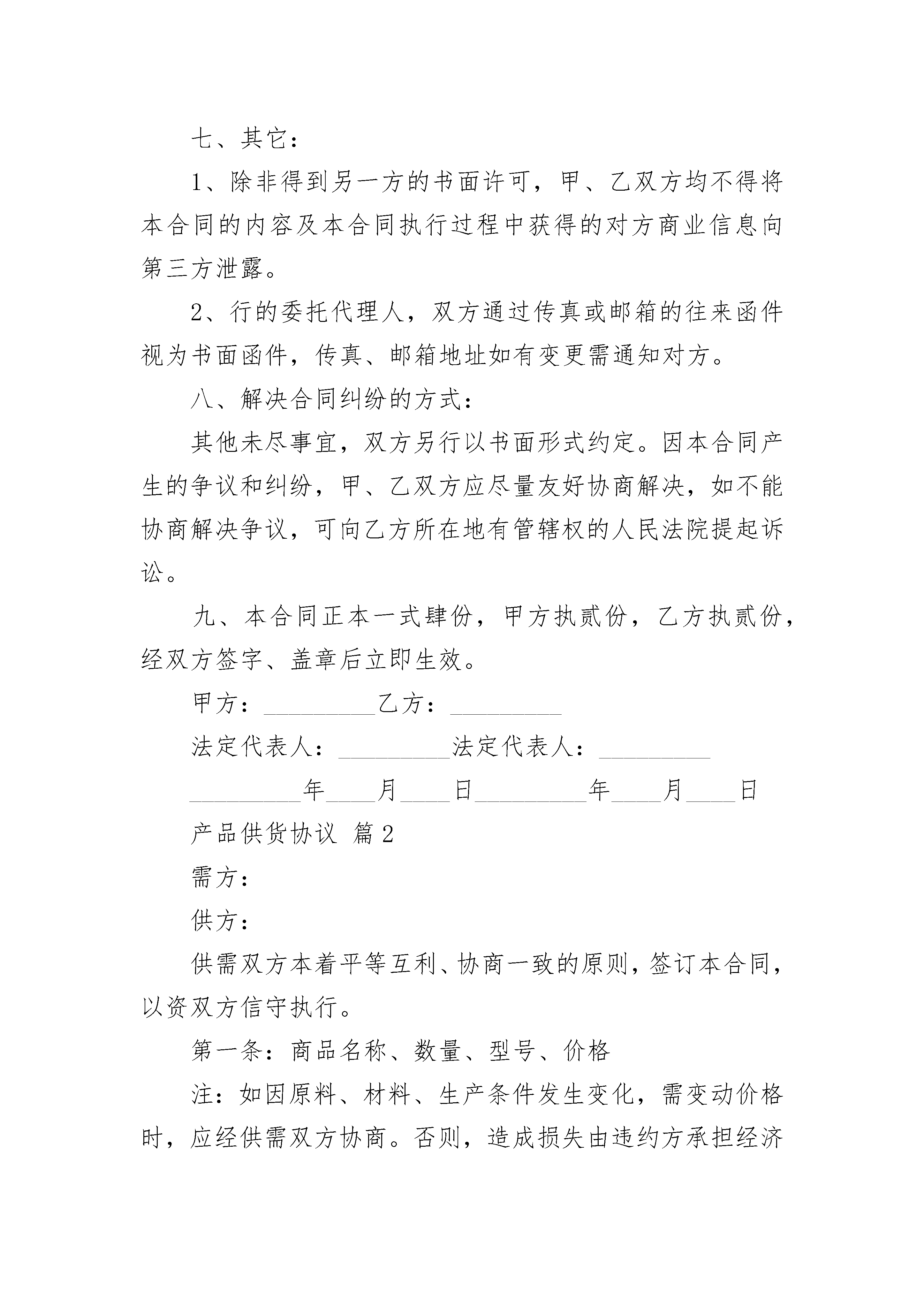 七、其它：

1、除非得到另一方的书面许可，甲、乙双方均不得将本合同的内容及本合同执行过程中获得的对方商业信息向第三方泄露。

2、行的委托代理人，双方通过传真或邮箱的往来函件视为书面函件，传真、邮箱地址如有变更需通知对方。

八、解决合同纠纷的方式：

其他未尽事宜，双方另行以书面形式约定。因本合同产生的争议和纠纷，甲、乙双方应尽量友好协商解决，如不能协商解决争议，可向乙方所在地有管辖权的人民法院提起诉讼。

九、本合同正本一式肆份，甲方执贰份，乙方执贰份，经双方签字、盖章后立即生效。

甲方：__________乙方：__________

法定代表人：__________法定代表人：__________

__________年____月____日__________年____月____日

产品供货协议 篇2

需方：

供方：

供需双方本着平等互利、协商一致的原则，签订本合同，以资双方信守执行。

第一条：商品名称、数量、型号、价格

注：如因原料、材料、生产条件发生变化，需变动价格时，应经供需双方协商。否则，造成损失由违约方承担经济